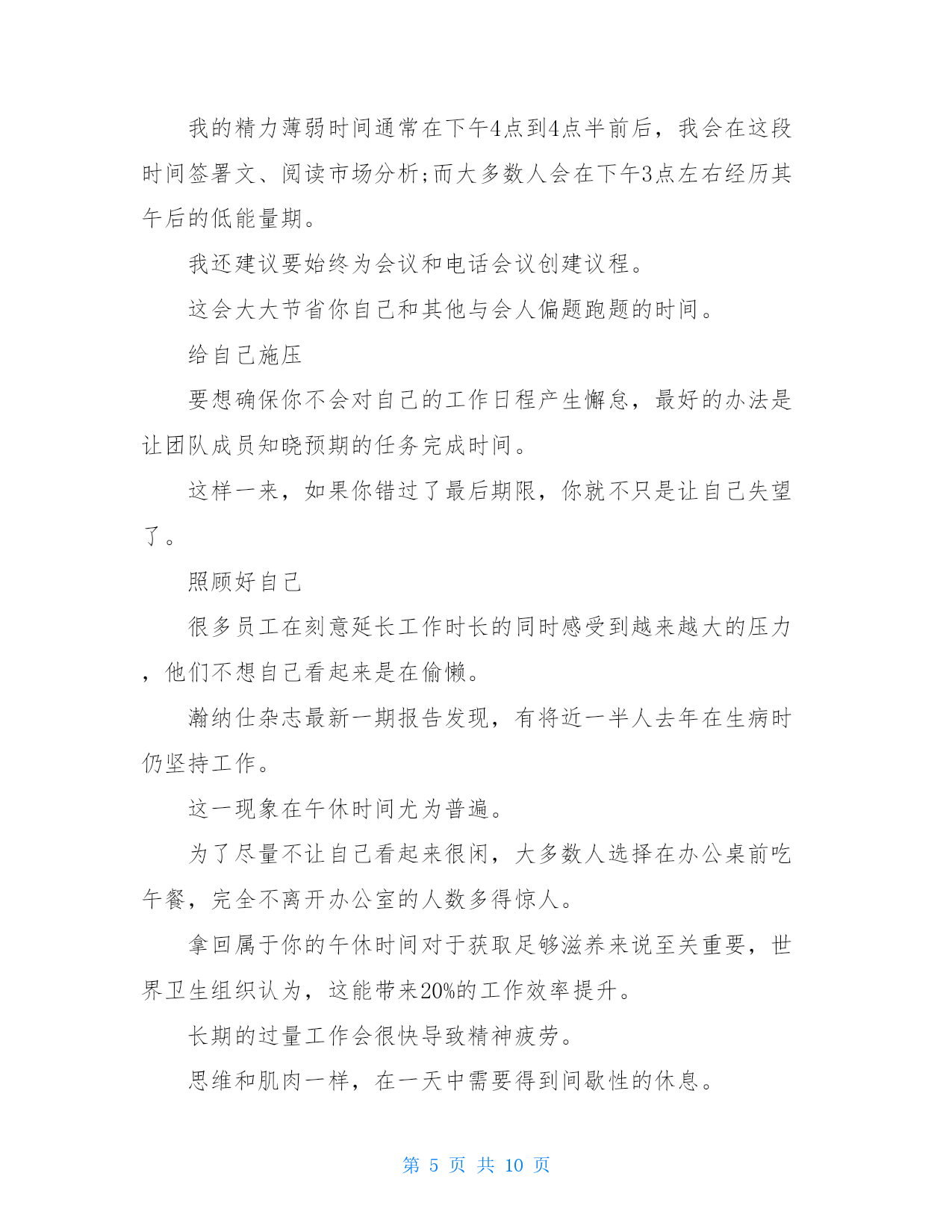 我的精力薄弱时间通常在下午4点到4点半前后，我会在这段时间签署文、阅读市场分析;而大多数人会在下午3点左右经历其午后的低能量期。

我还建议要始终为会议和电话会议创建议程。

这会大大节省你自己和其他与会人偏题跑题的时间。

给自己施压

要想确保你不会对自己的工作日程产生懈怠，最好的办法是让团队成员知晓预期的任务完成时间。

这样一来，如果你错过了最后期限，你就不只是让自己失望了。

照顾好自己

很多员工在刻意延长工作时长的同时感受到越来越大的压力，他们不想自己看起来是在偷懒。

瀚纳仕杂志最新一期报告发现，有将近一半人去年在生病时仍坚持工作。

这一现象在午休时间尤为普遍。

为了尽量不让自己看起来很闲，大多数人选择在办公桌前吃午餐，完全不离开办公室的人数多得惊人。

拿回属于你的午休时间对于获取足够滋养来说至关重要，世界卫生组织认为，这能带来20%的工作效率提升。

长期的过量工作会很快导致精神疲劳。

思维和肌肉一样，在一天中需要得到间歇性的休息。

第 5 页 共 10 页